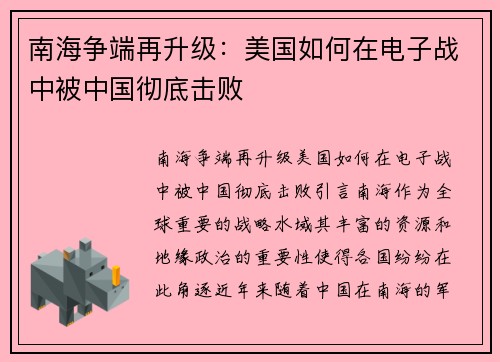 南海争端再升级：美国如何在电子战中被中国彻底击败

南海争端再升级美国如何在电子战中被中国彻底击败引言南海作为全球重要的战略水域其丰富的资源和地缘政治的重要性使得各国纷纷在此角逐近年来随着中国在南海的军